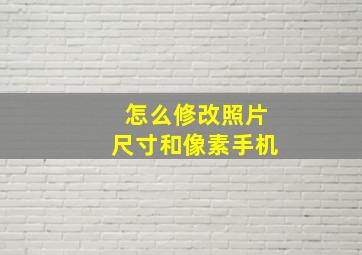 怎么修改照片
尺寸和像素手机